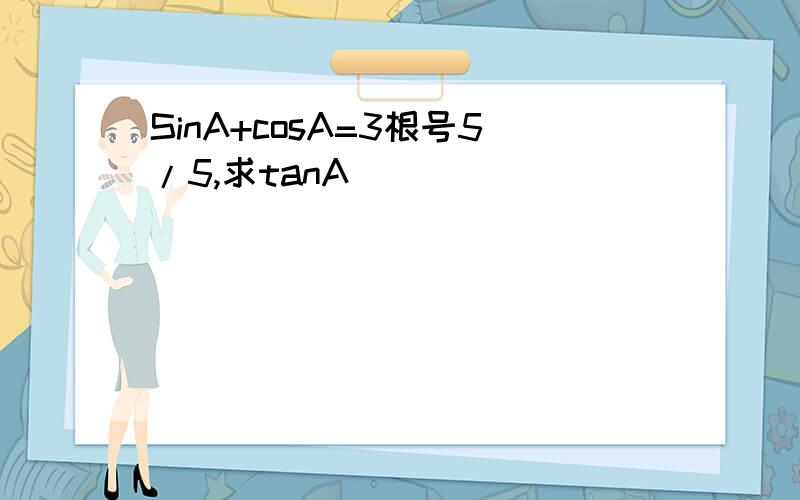 SinA+cosA=3根号5/5,求tanA